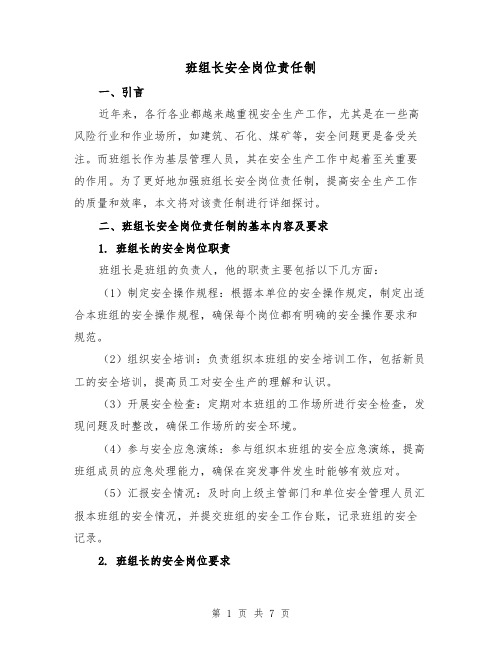 班组长安全岗位责任制

一、引言

近年来，各行各业都越来越重视安全生产工作，尤其是在一些高风险行业和作业场所，如建筑、石化、煤矿等，安全问题更是备受关注。而班组长作为基层管理人员，其在安全生产工作中起着至关重要的作用。为了更好地加强班组长安全岗位责任制，提高安全生产工作的质量和效率，本文将对该责任制进行详细探讨。

二、班组长安全岗位责任制的基本内容及要求

1. 班组长的安全岗位职责

班组长是班组的负责人，他的职责主要包括以下几方面：

（1）制定安全操作规程：根据本单位的安全操作规定，制定出适合本班组的安全操作规程，确保每个岗位都有明确的安全操作要求和规范。

（2）组织安全培训：负责组织本班组的安全培训工作，包括新员工的安全培训，提高员工对安全生产的理解和认识。

（3）开展安全检查：定期对本班组的工作场所进行安全检查，发现问题及时整改，确保工作场所的安全环境。

（4）参与安全应急演练：参与组织本班组的安全应急演练，提高班组成员的应急处理能力，确保在突发事件发生时能够有效应对。

（5）汇报安全情况：及时向上级主管部门和单位安全管理人员汇报本班组的安全情况，并提交班组的安全工作台账，记录班组的安全记录。

2. 班组长的安全岗位要求

第 1 页 共 7 页